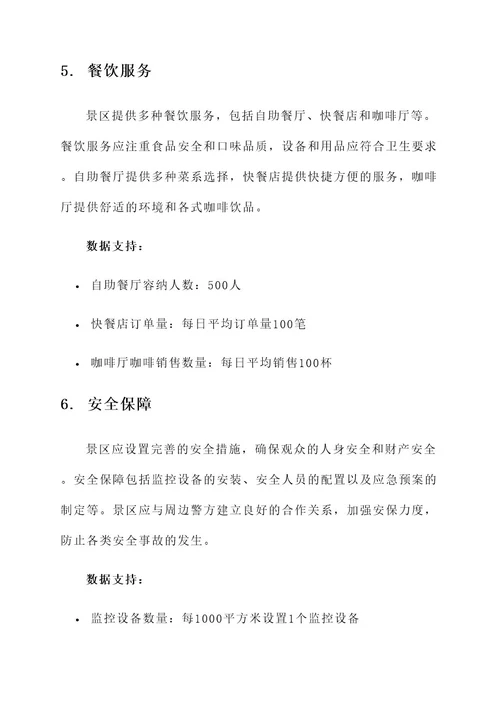 5. 餐饮服务

景区提供多种餐饮服务，包括自助餐厅、快餐店和咖啡厅等。餐饮服务应注重食品安全和口味品质，设备和用品应符合卫生要求。自助餐厅提供多种菜系选择，快餐店提供快捷方便的服务，咖啡厅提供舒适的环境和各式咖啡饮品。

数据支持：

• 自助餐厅容纳人数：500人
• 快餐店订单量：每日平均订单量100笔
• 咖啡厅咖啡销售数量：每日平均销售100杯

6. 安全保障

景区应设置完善的安全措施，确保观众的人身安全和财产安全。安全保障包括监控设备的安装、安全人员的配置以及应急预案的制定等。景区应与周边警方建立良好的合作关系，加强安保力度，防止各类安全事故的发生。

数据支持：

• 监控设备数量：每1000平方米设置1个监控设备